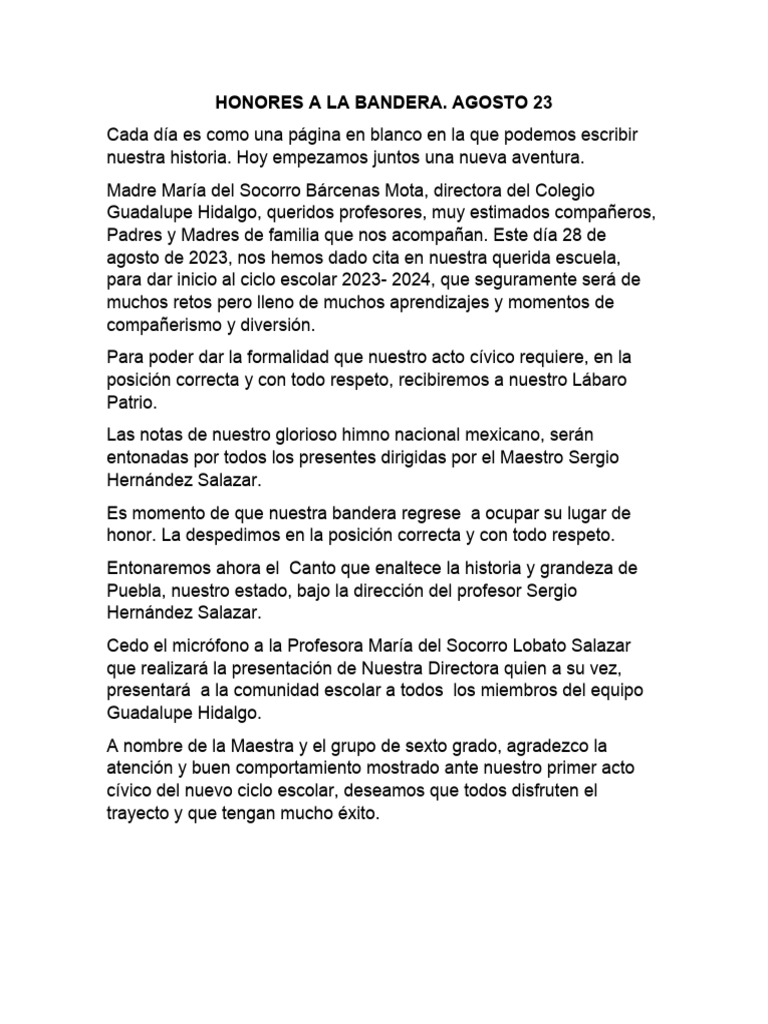 HONORES A LA BANDERA. AGOSTO 23

Cada día es como una página en blanco en la que podemos escribir nuestra historia. Hoy empezamos juntos una nueva aventura.

Madre María del Socorro Bárcenas Mota, directora del Colegio Guadalupe Hidalgo, queridos profesores, muy estimados compañeros, Padres y Madres de familia que nos acompañan. Este día 28 de agosto de 2023, nos hemos dado cita en nuestra querida escuela, para dar inicio al ciclo escolar 2023- 2024, que seguramente será de muchos retos pero lleno de muchos aprendizajes y momentos de compañerismo y diversión.

Para poder dar la formalidad que nuestro acto cívico requiere, en la posición correcta y con todo respeto, recibiremos a nuestro Lábaro Patrio.

Las notas de nuestro glorioso himno nacional mexicano, serán entonadas por todos los presentes dirigidas por el Maestro Sergio Hernández Salazar.

Es momento de que nuestra bandera regrese a ocupar su lugar de honor. La despedimos en la posición correcta y con todo respeto.

Entonaremos ahora el Canto que enaltece la historia y grandeza de Puebla, nuestro estado, bajo la dirección del profesor Sergio Hernández Salazar.

Cedo el micrófono a la Profesora María del Socorro Lobato Salazar que realizará la presentación de Nuestra Directora quien a su vez, presentará a la comunidad escolar a todos los miembros del equipo Guadalupe Hidalgo.

A nombre de la Maestra y el grupo de sexto grado, agradezco la atención y buen comportamiento mostrado ante nuestro primer acto cívico del nuevo ciclo escolar, deseamos que todos disfruten el trayecto y que tengan mucho éxito.